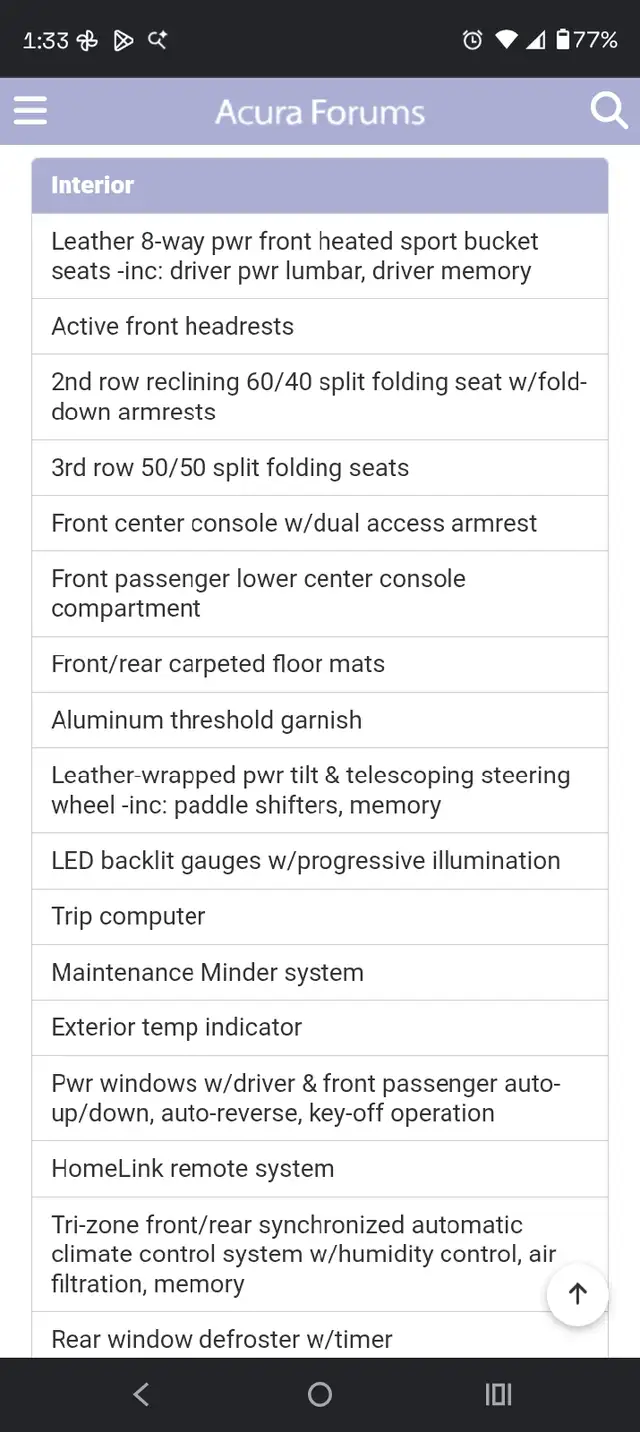 1:33 77%

Acura Forums

| Interior |
|---|
| Leather 8-way pwr front heated sport bucket seats -inc: driver pwr lumbar, driver memory |
| Active front headrests |
| 2nd row reclining 60/40 split folding seat w/fold-down armrests |
| 3rd row 50/50 split folding seats |
| Front center console w/dual access armrest |
| Front passenger lower center console compartment |
| Front/rear carpeted floor mats |
| Aluminum threshold garnish |
| Leather-wrapped pwr tilt & telescoping steering wheel -inc: paddle shifters, memory |
| LED backlit gauges w/progressive illumination |
| Trip computer |
| Maintenance Minder system |
| Exterior temp indicator |
| Pwr windows w/driver & front passenger auto-up/down, auto-reverse, key-off operation |
| HomeLink remote system |
| Tri-zone front/rear synchronized automatic climate control system w/humidity control, air filtration, memory |
| Rear window defroster w/timer |